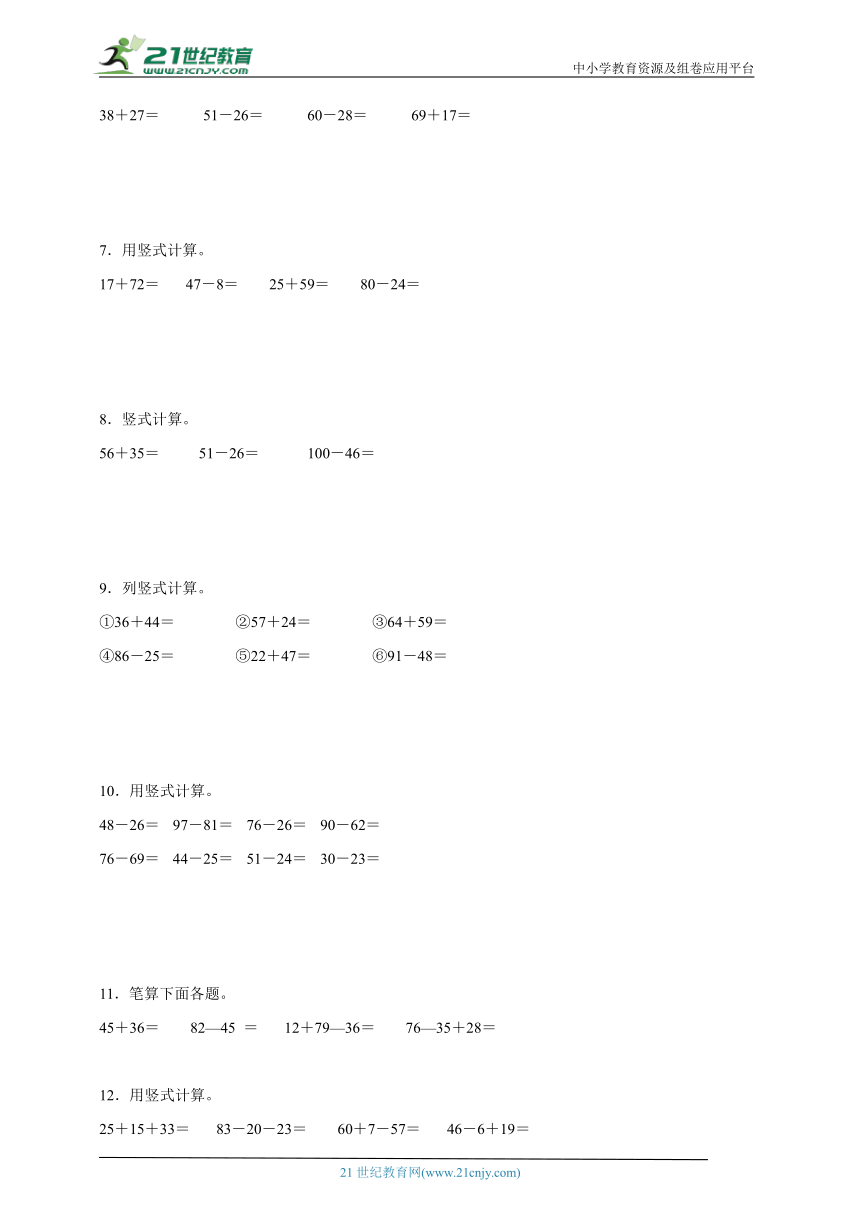 21世纪教育
www.21cnjy.com
中小学教育资源及组卷应用平台

38＋27＝　51－26＝　60－28＝　69＋17＝

7．用竖式计算。

17＋72＝　47－8＝　25＋59＝　80－24＝

8．竖式计算。

56＋35＝　51－26＝　100－46＝

9．列竖式计算。

①36＋44＝　②57＋24＝　③64＋59＝

④86－25＝　⑤22＋47＝　⑥91－48＝

10．用竖式计算。

48－26＝　97－81＝　76－26＝　90－62＝

76－69＝　44－25＝　51－24＝　30－23＝

11．笔算下面各题。

45＋36＝　82—45 ＝　12＋79—36＝　76—35＋28＝

12．用竖式计算。

25＋15＋33＝　83－20－23＝　60＋7－57＝　46－6＋19＝

21 世纪教育网(www.21cnjy.com)